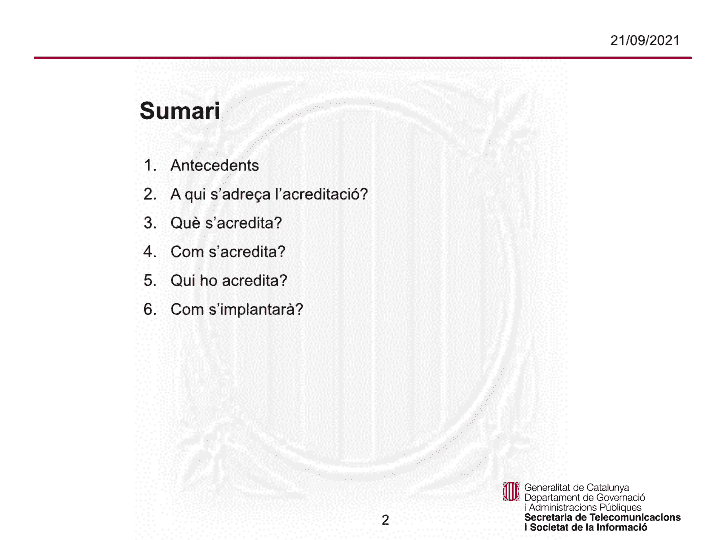 21/09/2021

Sumari

1. Antecedents
2. A qui s'adreça l'acreditació?
3. Què s'acredita?
4. Com s'acredita?
5. Qui ho acredita?
6. Com s'implantarà?

2

Generalitat de Catalunya
Departament de Governació
i Administracions Públiques
Secretaria de Telecomunicacions
i Societat de la Informació